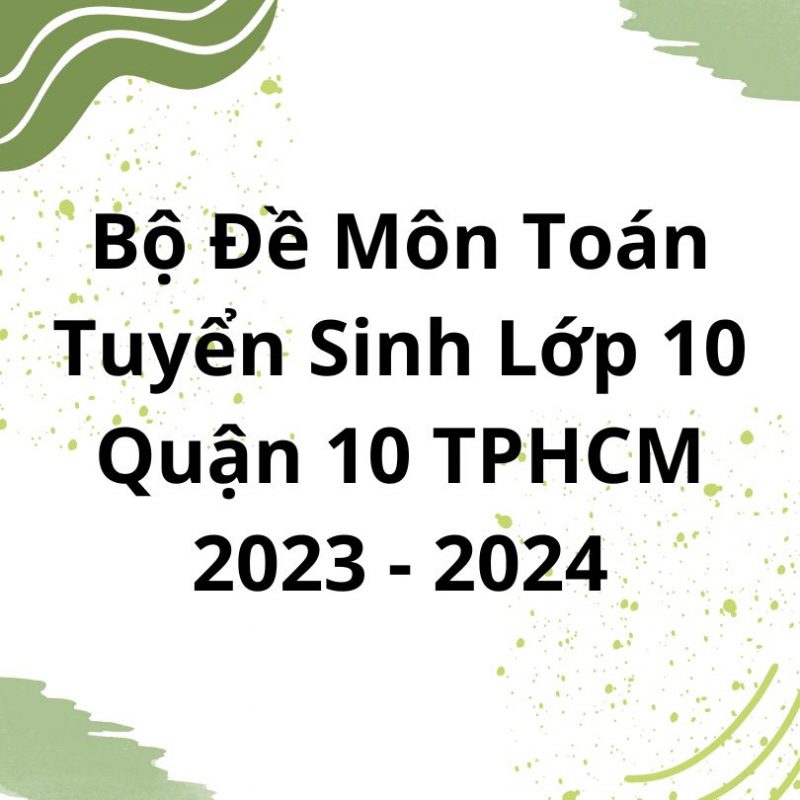 Bộ Đề Môn Toán Tuyển Sinh Lớp 10 Quận 10 TPHCM 2023 - 2024